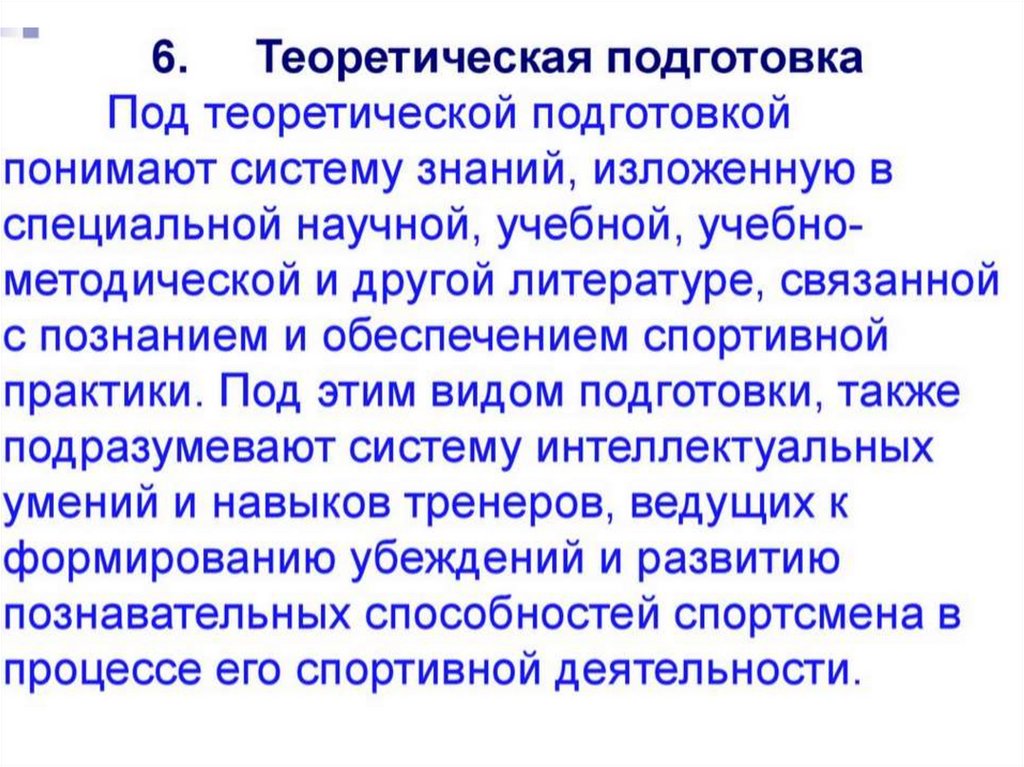 6. Теоретическая подготовка

Под теоретической подготовкой понимают систему знаний, изложенную в специальной научной, учебной, учебно-методической и другой литературе, связанной с познанием и обеспечением спортивной практики. Под этим видом подготовки, также подразумевают систему интеллектуальных умений и навыков тренеров, ведущих к формированию убеждений и развитию познавательных способностей спортсмена в процессе его спортивной деятельности.